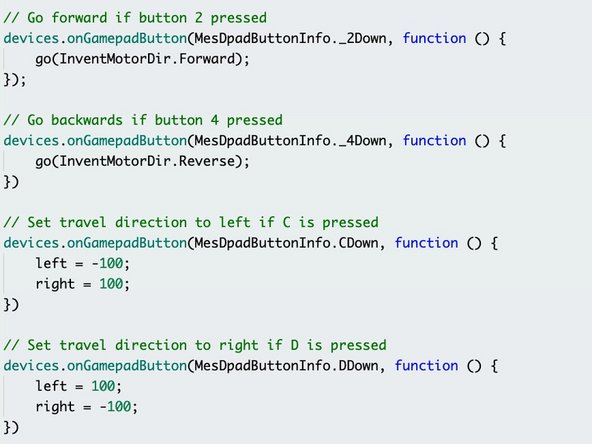 // Go forward if button 2 pressed
devices.onGamepadButton(MesDpadButtonInfo._2Down, function () {
    go(InventMotorDir.Forward);
});

// Go backwards if button 4 pressed
devices.onGamepadButton(MesDpadButtonInfo._4Down, function () {
    go(InventMotorDir.Reverse);
})

// Set travel direction to left if C is pressed
devices.onGamepadButton(MesDpadButtonInfo.CDown, function () {
    left = -100;
    right = 100;
})

// Set travel direction to right if D is pressed
devices.onGamepadButton(MesDpadButtonInfo.DDown, function () {
    left = 100;
    right = -100;
})